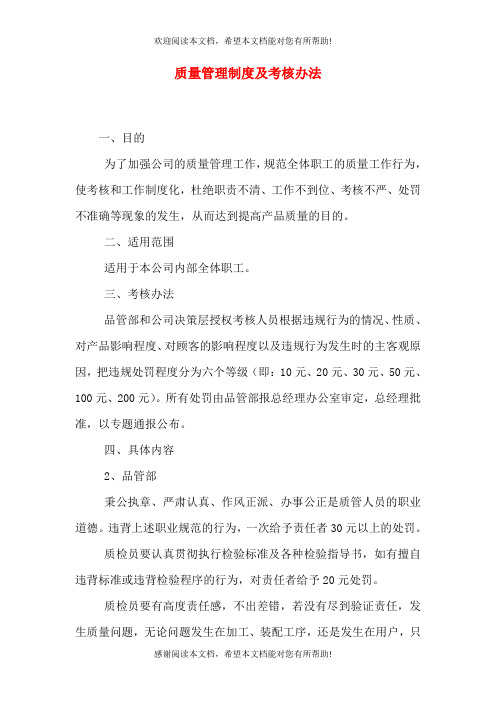 欢迎阅读本文档，希望本文档能对您有所帮助!

质量管理制度及考核办法

一、目的

为了加强公司的质量管理工作，规范全体职工的质量工作行为，使考核和工作制度化，杜绝职责不清、工作不到位、考核不严、处罚不准确等现象的发生，从而达到提高产品质量的目的。

二、适用范围

适用于本公司内部全体职工。

三、考核办法

品管部和公司决策层授权考核人员根据违规行为的情况、性质、对产品影响程度、对顾客的影响程度以及违规行为发生时的主客观原因，把违规处罚程度分为六个等级（即：10元、20元、30元、50元、100元、200元）。所有处罚由品管部报总经理办公室审定，总经理批准，以专题通报公布。

四、具体内容

2、品管部

秉公执章、严肃认真、作风正派、办事公正是质管人员的职业道德。违背上述职业规范的行为，一次给予责任者30元以上的处罚。

质检员要认真贯彻执行检验标准及各种检验指导书，如有擅自违背标准或违背检验程序的行为，对责任者给予20元处罚。

质检员要有高度责任感，不出差错，若没有尽到验证责任，发生质量问题，无论问题发生在加工、装配工序，还是发生在用户，只

感谢阅读本文档，希望本文档能对您有所帮助!